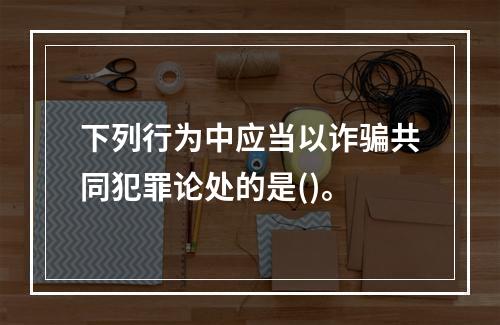 下列行为中应当以诈骗共同犯罪论处的是()。